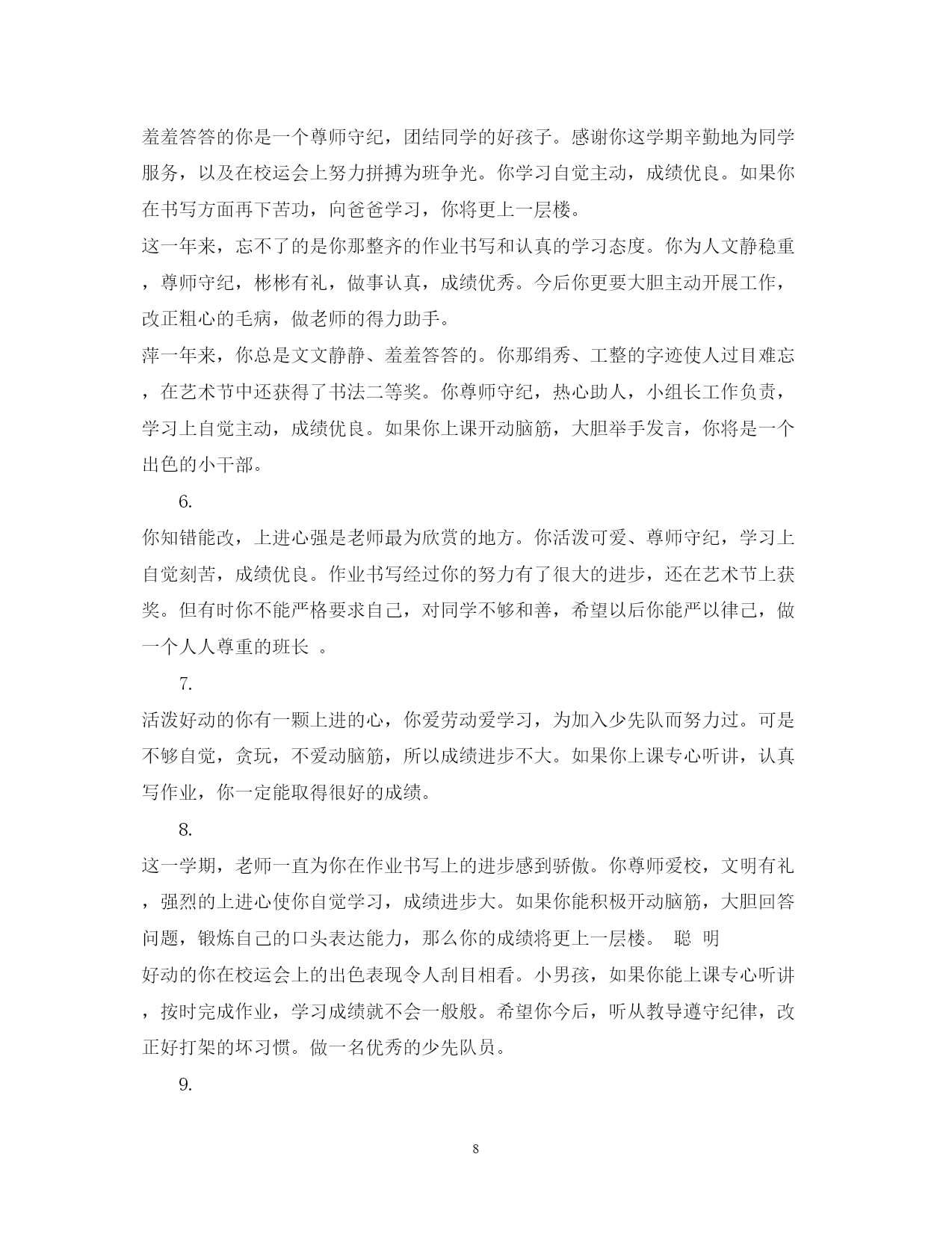 羞羞答答的你是一个尊师守纪，团结同学的好孩子。感谢你这学期辛勤地为同学服务，以及在校运会上努力拼搏为班争光。你学习自觉主动，成绩优良。如果你在书写方面再下苦功，向爸爸学习，你将更上一层楼。

这一年来，忘不了的是你那整齐的作业书写和认真的学习态度。你为人文静稳重，尊师守纪，彬彬有礼，做事认真，成绩优秀。今后你更要大胆主动开展工作，改正粗心的毛病，做老师的得力助手。

萍一年来，你总是文文静静、羞羞答答的。你那绢秀、工整的字迹使人过目难忘，在艺术节中还获得了书法二等奖。你尊师守纪，热心助人，小组长工作负责，学习上自觉主动，成绩优良。如果你上课开动脑筋，大胆举手发言，你将是一个出色的小干部。

6.

你知错能改，上进心强是老师最为欣赏的地方。你活泼可爱、尊师守纪，学习上自觉刻苦，成绩优良。作业书写经过你的努力有了很大的进步，还在艺术节上获奖。但有时你不能严格要求自己，对同学不够和善，希望以后你能严以律己，做一个人人尊重的班长 。

7.

活泼好动的你有一颗上进的心，你爱劳动爱学习，为加入少先队而努力过。可是不够自觉，贪玩，不爱动脑筋，所以成绩进步不大。如果你上课专心听讲，认真写作业，你一定能取得很好的成绩。

8.

这一学期，老师一直为你在作业书写上的进步感到骄傲。你尊师爱校，文明有礼，强烈的上进心使你自觉学习，成绩进步大。如果你能积极开动脑筋，大胆回答问题，锻炼自己的口头表达能力，那么你的成绩将更上一层楼。 聪 明

好动的你在校运会上的出色表现令人刮目相看。小男孩，如果你能上课专心听讲，按时完成作业，学习成绩就不会一般般。希望你今后，听从教导遵守纪律，改正好打架的坏习惯。做一名优秀的少先队员。

9.

8